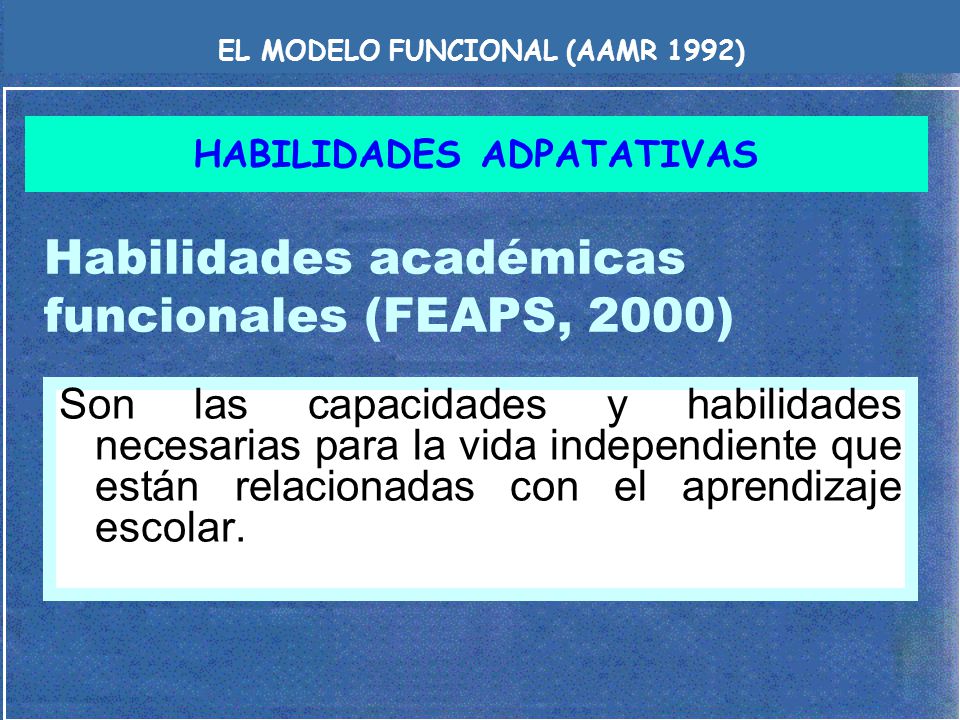 EL MODELO FUNCIONAL (AAMR 1992)

HABILIDADES ADPATATIVAS

Habilidades académicas funcionales (FEAPS, 2000)

Son las capacidades y habilidades necesarias para la vida independiente que están relacionadas con el aprendizaje escolar.